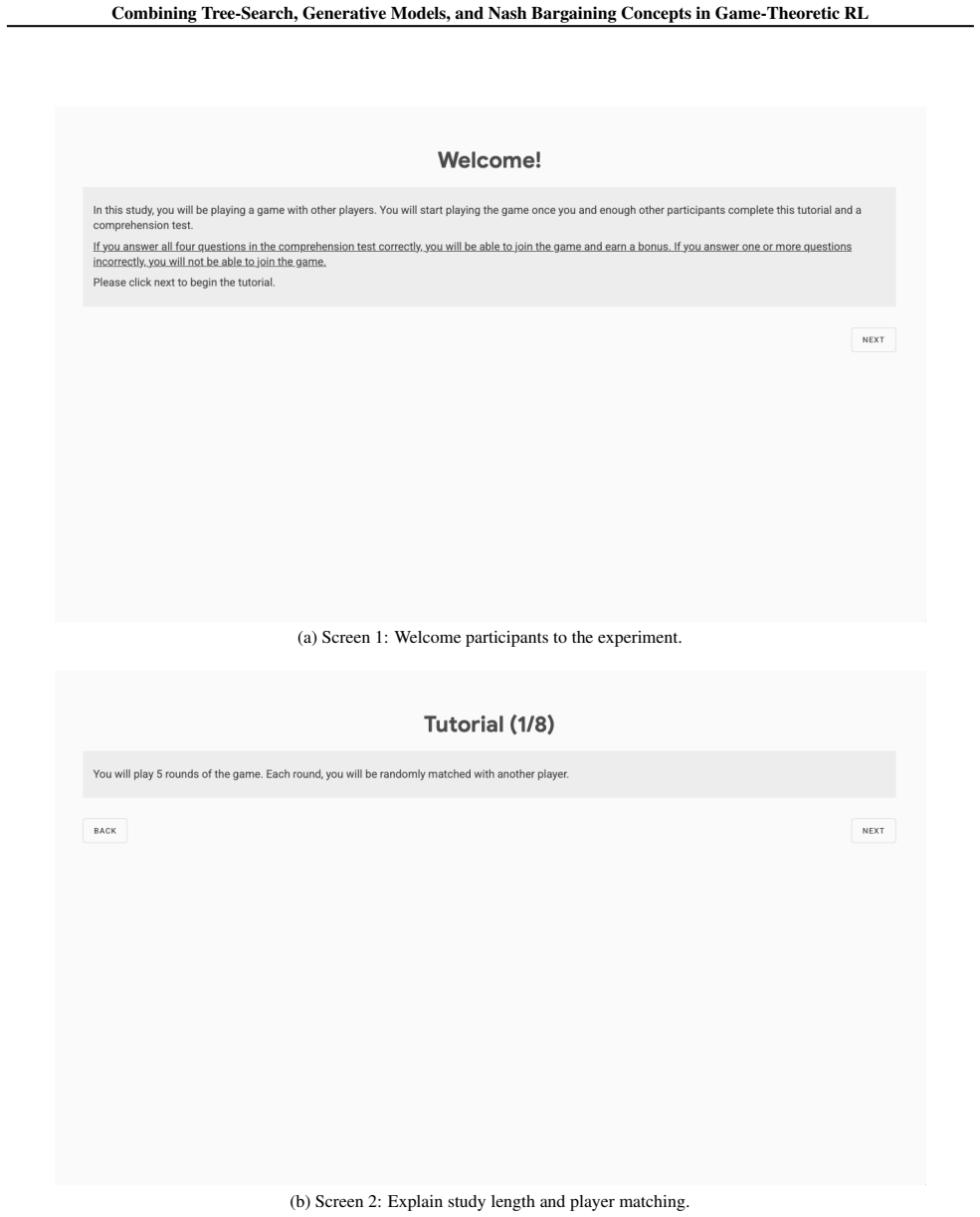 Combining Tree-Search, Generative Models, and Nash Bargaining Concepts in Game-Theoretic RL

Welcome!

In this study, you will be playing a game with other players. You will start playing the game once you and enough other participants complete this tutorial and a comprehension test.

If you answer all four questions in the comprehension test correctly, you will be able to join the game and earn a bonus. If you answer one or more questions incorrectly, you will not be able to join the game.

Please click next to begin the tutorial.

NEXT

(a) Screen 1: Welcome participants to the experiment.

Tutorial (1/8)

You will play 5 rounds of the game. Each round, you will be randomly matched with another player.

BACK

NEXT

(b) Screen 2: Explain study length and player matching.